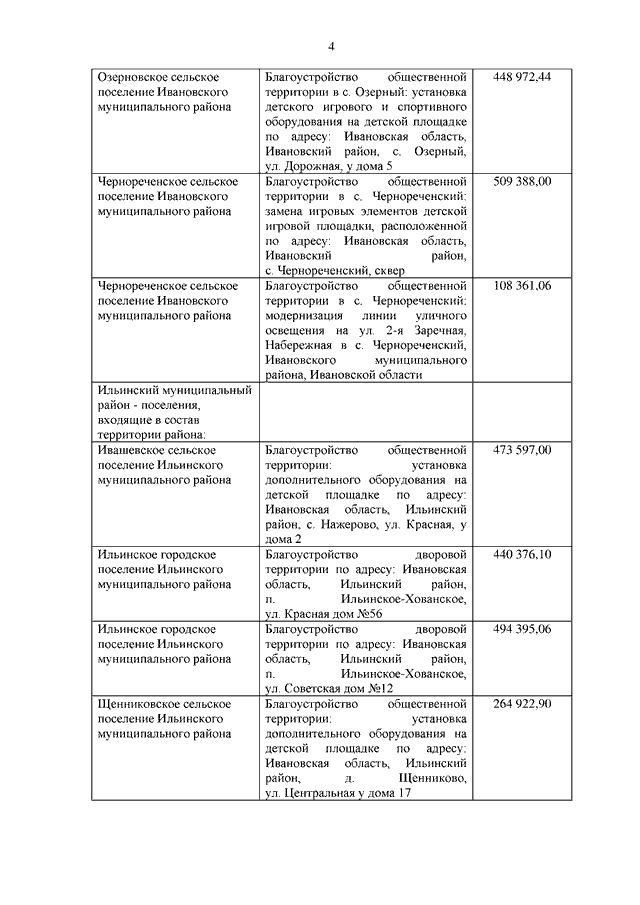 4

| | | |
|---|---|---|
| Озерновское сельское поселение Ивановского муниципального района | Благоустройство общественной территории в с. Озерный: установка детского игрового и спортивного оборудования на детской площадке по адресу: Ивановская область, Ивановский район, с. Озерный, ул. Дорожная, у дома 5 | 448 972,44 |
| Чернореченское сельское поселение Ивановского муниципального района | Благоустройство общественной территории в с. Чернореченский: замена игровых элементов детской игровой площадки, расположенной по адресу: Ивановская область, Ивановский район, с. Чернореченский, сквер | 509 388,00 |
| Чернореченское сельское поселение Ивановского муниципального района | Благоустройство общественной территории в с. Чернореченский: модернизация линии уличного освещения на ул. 2-я Заречная, Набережная в с. Чернореченский, Ивановского муниципального района, Ивановской области | 108 361,06 |
| Ильинский муниципальный район - поселения, входящие в состав территории района: | | |
| Ивашевское сельское поселение Ильинского муниципального района | Благоустройство общественной территории: установка дополнительного оборудования на детской площадке по адресу: Ивановская область, Ильинский район, с. Нажерово, ул. Красная, у дома 2 | 473 597,00 |
| Ильинское городское поселение Ильинского муниципального района | Благоустройство дворовой территории по адресу: Ивановская область, Ильинский район, п. Ильинское-Хованское, ул. Красная дом №56 | 440 376,10 |
| Ильинское городское поселение Ильинского муниципального района | Благоустройство дворовой территории по адресу: Ивановская область, Ильинский район, п. Ильинское-Хованское, ул. Советская дом №12 | 494 395,06 |
| Щенниковское сельское поселение Ильинского муниципального района | Благоустройство общественной территории: установка дополнительного оборудования на детской площадке по адресу: Ивановская область, Ильинский район, д. Щенниково, ул. Центральная у дома 17 | 264 922,90 |